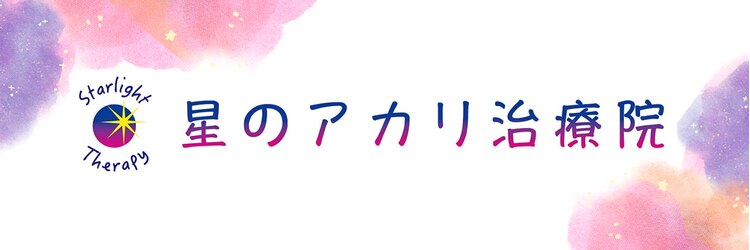 Starlight
Therapy

星のアカリ治療院